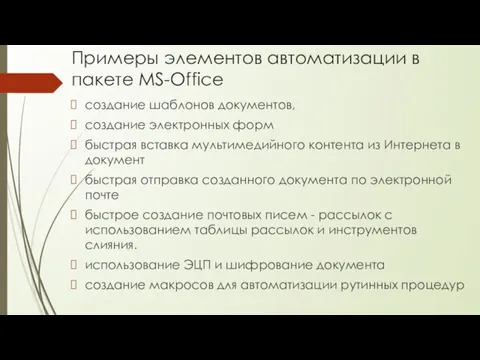 Примеры элементов автоматизации в пакете MS-Office

создание шаблонов документов,

создание электронных форм

быстрая вставка мультимедийного контента из Интернета в документ

быстрая отправка созданного документа по электронной почте

быстрое создание почтовых писем - рассылок с использованием таблицы рассылок и инструментов слияния.

использование ЭЦП и шифрование документа

создание макросов для автоматизации рутинных процедур